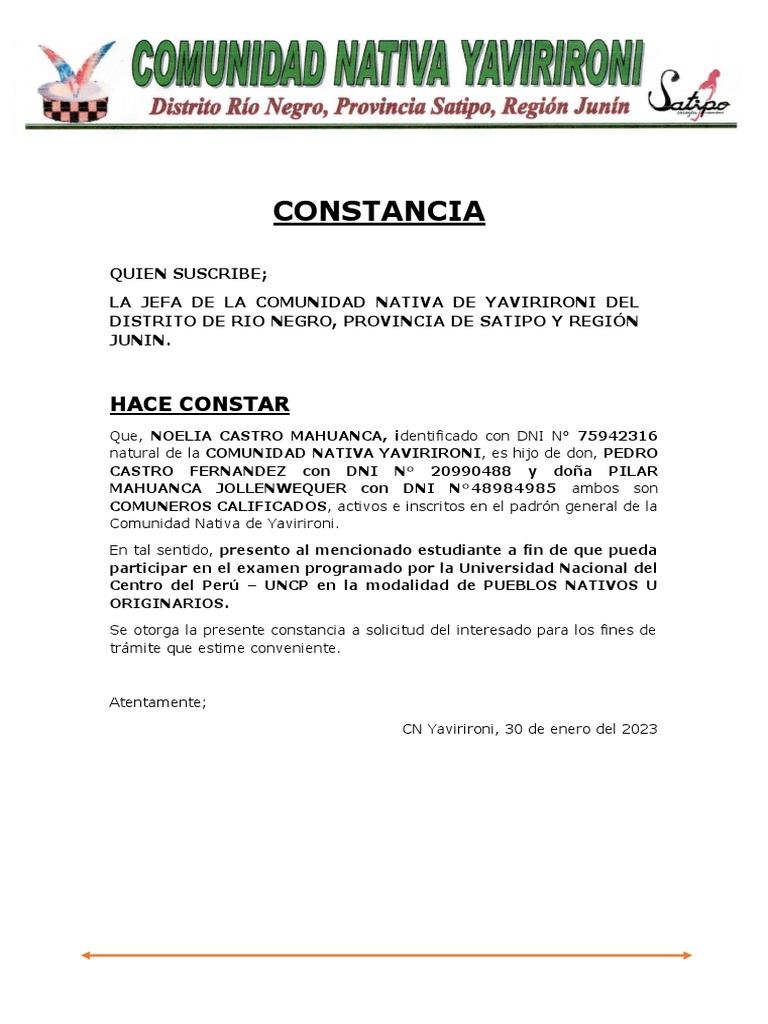 COMUNIDAD NATIVA YAVIRIRONI
Distrito Río Negro, Provincia Satipo, Región Junín

Satipo

CONSTANCIA

QUIEN SUSCRIBE;

LA JEFA DE LA COMUNIDAD NATIVA DE YAVIRIRONI DEL DISTRITO DE RIO NEGRO, PROVINCIA DE SATIPO Y REGIÓN JUNIN.

HACE CONSTAR

Que, NOELIA CASTRO MAHUANCA, identificado con DNI N° 75942316 natural de la COMUNIDAD NATIVA YAVIRIRONI, es hijo de don, PEDRO CASTRO FERNANDEZ con DNI N° 20990488 y doña PILAR MAHUANCA JOLLENWEQUER con DNI N°48984985 ambos son COMUNEROS CALIFICADOS, activos e inscritos en el padrón general de la Comunidad Nativa de Yavirironi.

En tal sentido, presento al mencionado estudiante a fin de que pueda participar en el examen programado por la Universidad Nacional del Centro del Perú – UNCP en la modalidad de PUEBLOS NATIVOS U ORIGINARIOS.

Se otorga la presente constancia a solicitud del interesado para los fines de trámite que estime conveniente.

Atentamente;

CN Yavirironi, 30 de enero del 2023